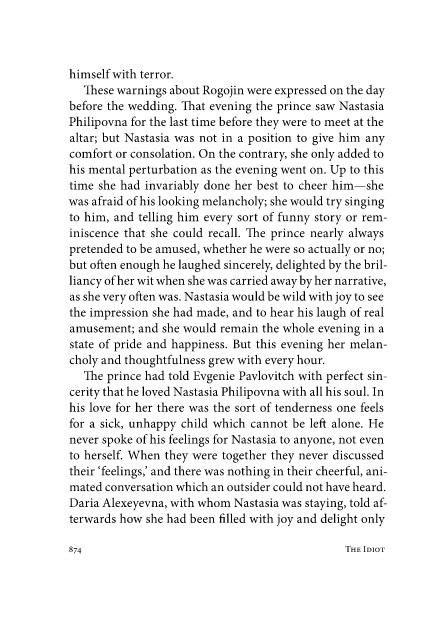 himself with terror.

These warnings about Rogojin were expressed on the day before the wedding. That evening the prince saw Nastasia Philipovna for the last time before they were to meet at the altar; but Nastasia was not in a position to give him any comfort or consolation. On the contrary, she only added to his mental perturbation as the evening went on. Up to this time she had invariably done her best to cheer him—she was afraid of his looking melancholy; she would try singing to him, and telling him every sort of funny story or reminiscence that she could recall. The prince nearly always pretended to be amused, whether he were so actually or no; but often enough he laughed sincerely, delighted by the brilliancy of her wit when she was carried away by her narrative, as she very often was. Nastasia would be wild with joy to see the impression she had made, and to hear his laugh of real amusement; and she would remain the whole evening in a state of pride and happiness. But this evening her melancholy and thoughtfulness grew with every hour.

The prince had told Evgenie Pavlovitch with perfect sincerity that he loved Nastasia Philipovna with all his soul. In his love for her there was the sort of tenderness one feels for a sick, unhappy child which cannot be left alone. He never spoke of his feelings for Nastasia to anyone, not even to herself. When they were together they never discussed their 'feelings,' and there was nothing in their cheerful, animated conversation which an outsider could not have heard. Daria Alexeyevna, with whom Nastasia was staying, told afterwards how she had been filled with joy and delight only

874 THE IDIOT